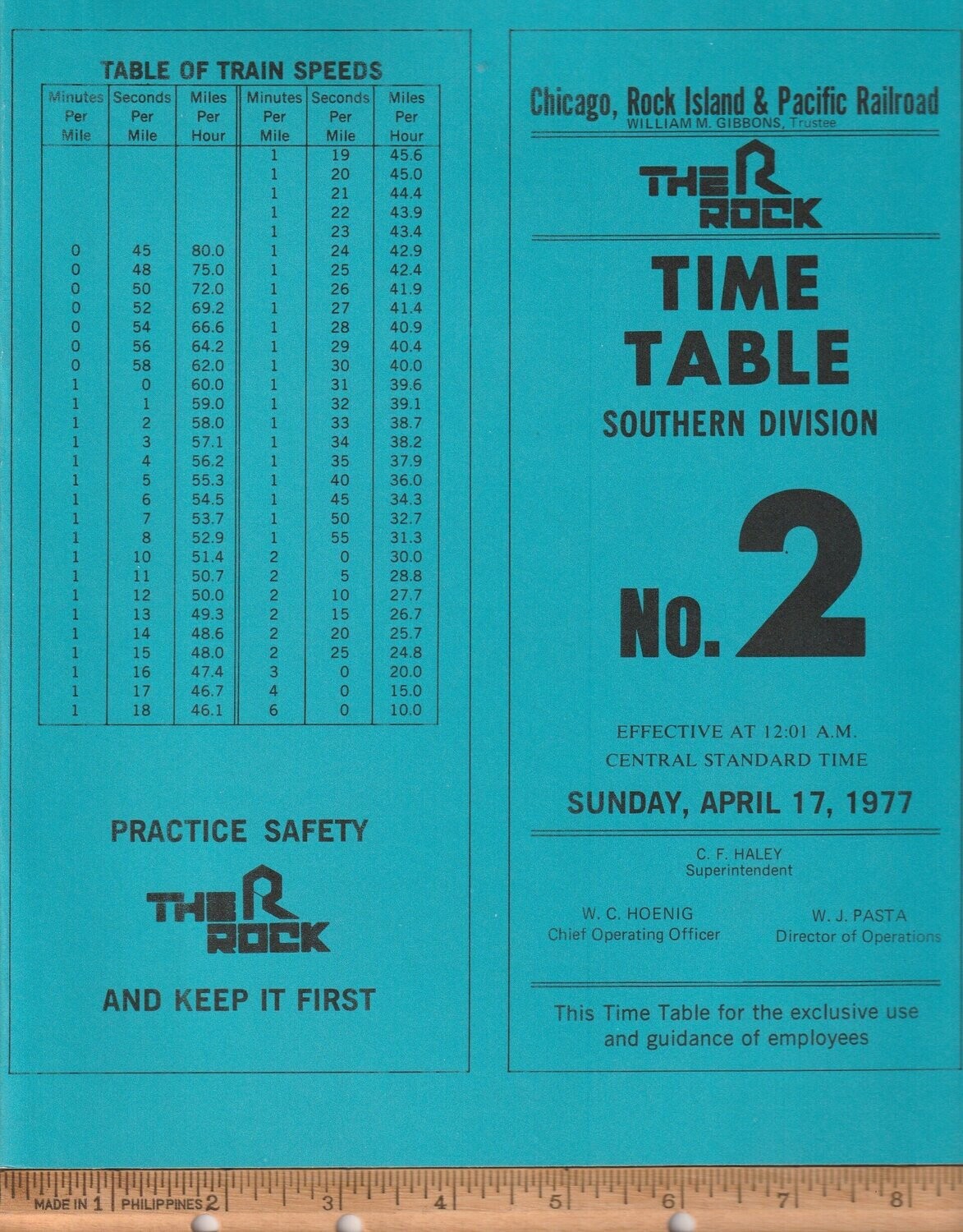 TABLE OF TRAIN SPEEDS

| Minutes Per Mile | Seconds Per Mile | Miles Per Hour | Minutes Per Mile | Seconds Per Mile | Miles Per Hour |
|---|---|---|---|---|---|
| | | | 1 | 19 | 45.6 |
| | | | 1 | 20 | 45.0 |
| | | | 1 | 21 | 44.4 |
| | | | 1 | 22 | 43.9 |
| | | | 1 | 23 | 43.4 |
| 0 | 45 | 80.0 | 1 | 24 | 42.9 |
| 0 | 48 | 75.0 | 1 | 25 | 42.4 |
| 0 | 50 | 72.0 | 1 | 26 | 41.9 |
| 0 | 52 | 69.2 | 1 | 27 | 41.4 |
| 0 | 54 | 66.6 | 1 | 28 | 40.9 |
| 0 | 56 | 64.2 | 1 | 29 | 40.4 |
| 0 | 58 | 62.0 | 1 | 30 | 40.0 |
| 1 | 0 | 60.0 | 1 | 31 | 39.6 |
| 1 | 1 | 59.0 | 1 | 32 | 39.1 |
| 1 | 2 | 58.0 | 1 | 33 | 38.7 |
| 1 | 3 | 57.1 | 1 | 34 | 38.2 |
| 1 | 4 | 56.2 | 1 | 35 | 37.9 |
| 1 | 5 | 55.3 | 1 | 40 | 36.0 |
| 1 | 6 | 54.5 | 1 | 45 | 34.3 |
| 1 | 7 | 53.7 | 1 | 50 | 32.7 |
| 1 | 8 | 52.9 | 1 | 55 | 31.3 |
| 1 | 10 | 51.4 | 2 | 0 | 30.0 |
| 1 | 11 | 50.7 | 2 | 5 | 28.8 |
| 1 | 12 | 50.0 | 2 | 10 | 27.7 |
| 1 | 13 | 49.3 | 2 | 15 | 26.7 |
| 1 | 14 | 48.6 | 2 | 20 | 25.7 |
| 1 | 15 | 48.0 | 2 | 25 | 24.8 |
| 1 | 16 | 47.4 | 3 | 0 | 20.0 |
| 1 | 17 | 46.7 | 4 | 0 | 15.0 |
| 1 | 18 | 46.1 | 6 | 0 | 10.0 |

PRACTICE SAFETY

THE ROCK

AND KEEP IT FIRST

Chicago, Rock Island & Pacific Railroad
WILLIAM M. GIBBONS, Trustee

THE ROCK

TIME TABLE
SOUTHERN DIVISION

No. 2

EFFECTIVE AT 12:01 A.M.
CENTRAL STANDARD TIME

SUNDAY, APRIL 17, 1977

C. F. HALEY
Superintendent

W. C. HOENIG
Chief Operating Officer

W. J. PASTA
Director of Operations

This Time Table for the exclusive use and guidance of employees

MADE IN 1 PHILIPPINES 2 3 4 5 6 7 8